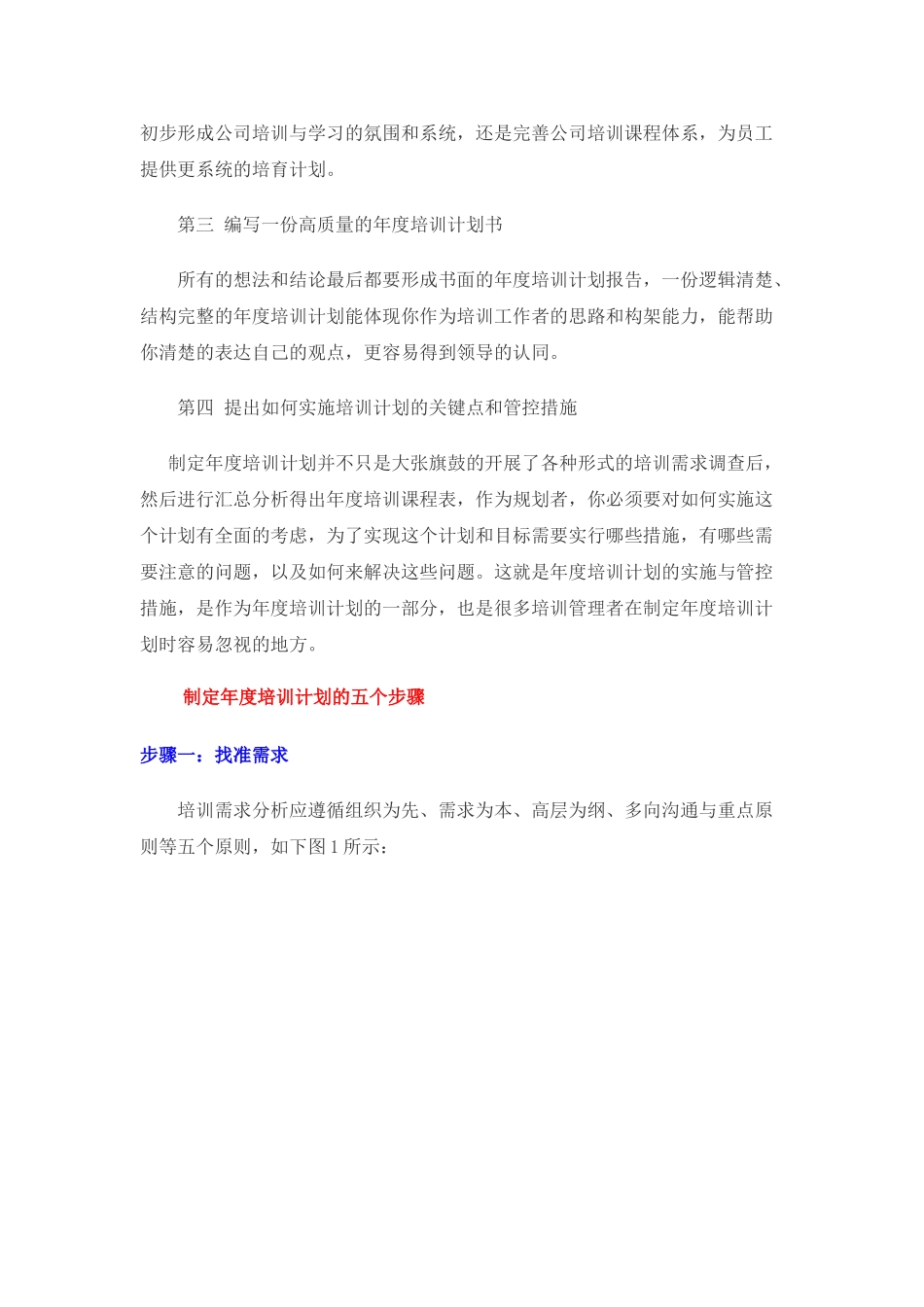 初步形成公司培训与学习的氛围和系统，还是完善公司培训课程体系，为员工提供更系统的培育计划。

第三 编写一份高质量的年度培训计划书

所有的想法和结论最后都要形成书面的年度培训计划报告，一份逻辑清楚、结构完整的年度培训计划能体现你作为培训工作者的思路和构架能力，能帮助你清楚的表达自己的观点，更容易得到领导的认同。

第四 提出如何实施培训计划的关键点和管控措施

制定年度培训计划并不只是大张旗鼓的开展了各种形式的培训需求调查后，然后进行汇总分析得出年度培训课程表，作为规划者，你必须要对如何实施这个计划有全面的考虑，为了实现这个计划和目标需要实行哪些措施，有哪些需要注意的问题，以及如何来解决这些问题。这就是年度培训计划的实施与管控措施，是作为年度培训计划的一部分，也是很多培训管理者在制定年度培训计划时容易忽视的地方。

制定年度培训计划的五个步骤

步骤一：找准需求

培训需求分析应遵循组织为先、需求为本、高层为纲、多向沟通与重点原则等五个原则，如下图 1 所示：